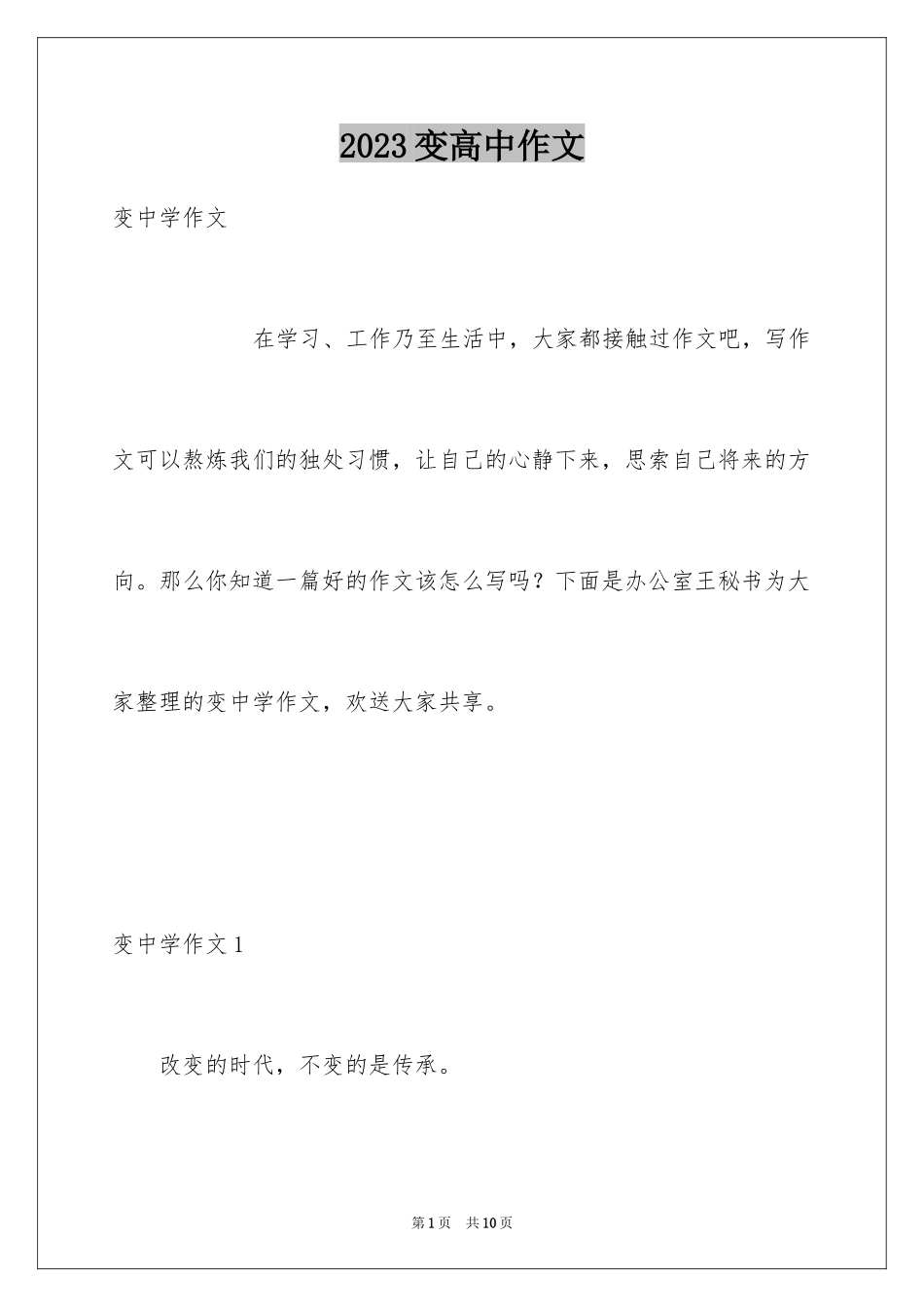 2023变高中作文

变中学作文

在学习、工作乃至生活中，大家都接触过作文吧，写作文可以熬炼我们的独处习惯，让自己的心静下来，思索自己将来的方向。那么你知道一篇好的作文该怎么写吗？下面是办公室王秘书为大家整理的变中学作文，欢送大家共享。

变中学作文1

改变的时代，不变的是传承。

第1页 共10页